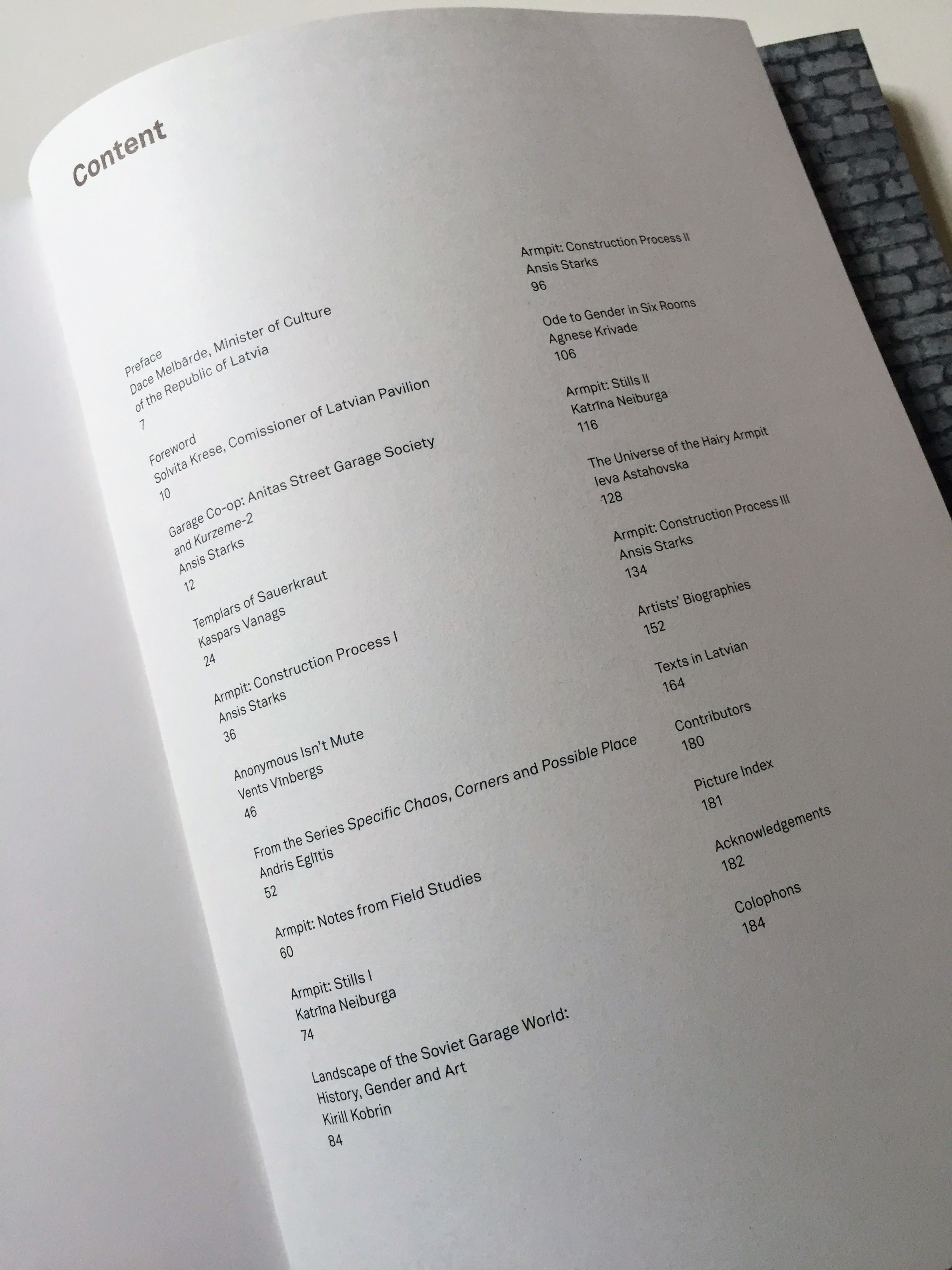 Content

Preface
Dace Melbārde, Minister of Culture of the Republic of Latvia
7

Foreword
Solvita Krese, Comissioner of Latvian Pavilion
10

Garage Co-op: Anitas Street Garage Society and Kurzeme-2
Ansis Starks
12

Templars of Sauerkraut
Kaspars Vanags
24

Armpit: Construction Process I
Ansis Starks
36

Anonymous Isn't Mute
Vents Vīnbergs
46

From the Series Specific Chaos, Corners and Possible Place
Andris Eglītis
52

Armpit: Notes from Field Studies
60

Armpit: Stills I
Katrīna Neiburga
74

Landscape of the Soviet Garage World: History, Gender and Art
Kirill Kobrin
84

Armpit: Construction Process II
Ansis Starks
96

Ode to Gender in Six Rooms
Agnese Krivade
106

Armpit: Stills II
Katrīna Neiburga
116

The Universe of the Hairy Armpit
Ieva Astahovska
128

Armpit: Construction Process III
Ansis Starks
134

Artists' Biographies
152

Texts in Latvian
164

Contributors
180

Picture Index
181

Acknowledgements
182

Colophons
184